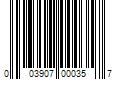 0 03907 00035 7